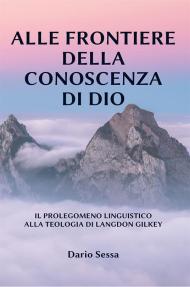 ALLE FRONTIERE DELLA CONOSCENZA DI DIO

IL PROLEGOMENO LINGUISTICO ALLA TEOLOGIA DI LANGDON GILKEY

Dario Sessa